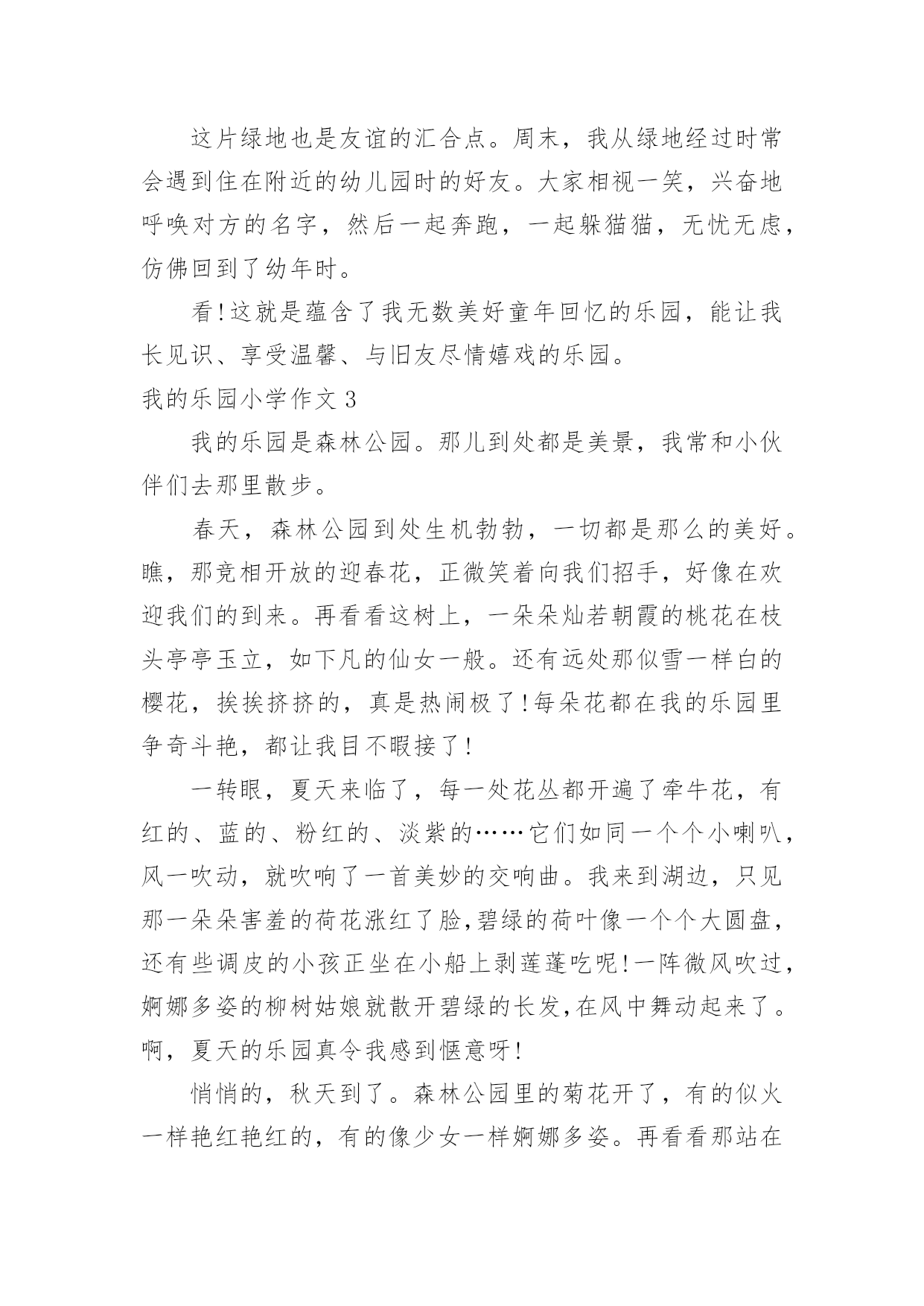 这片绿地也是友谊的汇合点。周末，我从绿地经过时常会遇到住在附近的幼儿园时的好友。大家相视一笑，兴奋地呼唤对方的名字，然后一起奔跑，一起躲猫猫，无忧无虑，仿佛回到了幼年时。

看!这就是蕴含了我无数美好童年回忆的乐园，能让我长见识、享受温馨、与旧友尽情嬉戏的乐园。

我的乐园小学作文 3

我的乐园是森林公园。那儿到处都是美景，我常和小伙伴们去那里散步。

春天，森林公园到处生机勃勃，一切都是那么的美好。瞧，那竞相开放的迎春花，正微笑着向我们招手，好像在欢迎我们的到来。再看看这树上，一朵朵灿若朝霞的桃花在枝头亭亭玉立，如下凡的仙女一般。还有远处那似雪一样白的樱花，挨挨挤挤的，真是热闹极了!每朵花都在我的乐园里争奇斗艳，都让我目不暇接了!

一转眼，夏天来临了，每一处花丛都开遍了牵牛花，有红的、蓝的、粉红的、淡紫的……它们如同一个个小喇叭，风一吹动，就吹响了一首美妙的交响曲。我来到湖边，只见那一朵朵害羞的荷花涨红了脸,碧绿的荷叶像一个个大圆盘，还有些调皮的小孩正坐在小船上剥莲蓬吃呢!一阵微风吹过，婀娜多姿的柳树姑娘就散开碧绿的长发,在风中舞动起来了。啊，夏天的乐园真令我感到惬意呀!

悄悄的，秋天到了。森林公园里的菊花开了，有的似火一样艳红艳红的，有的像少女一样婀娜多姿。再看看那站在